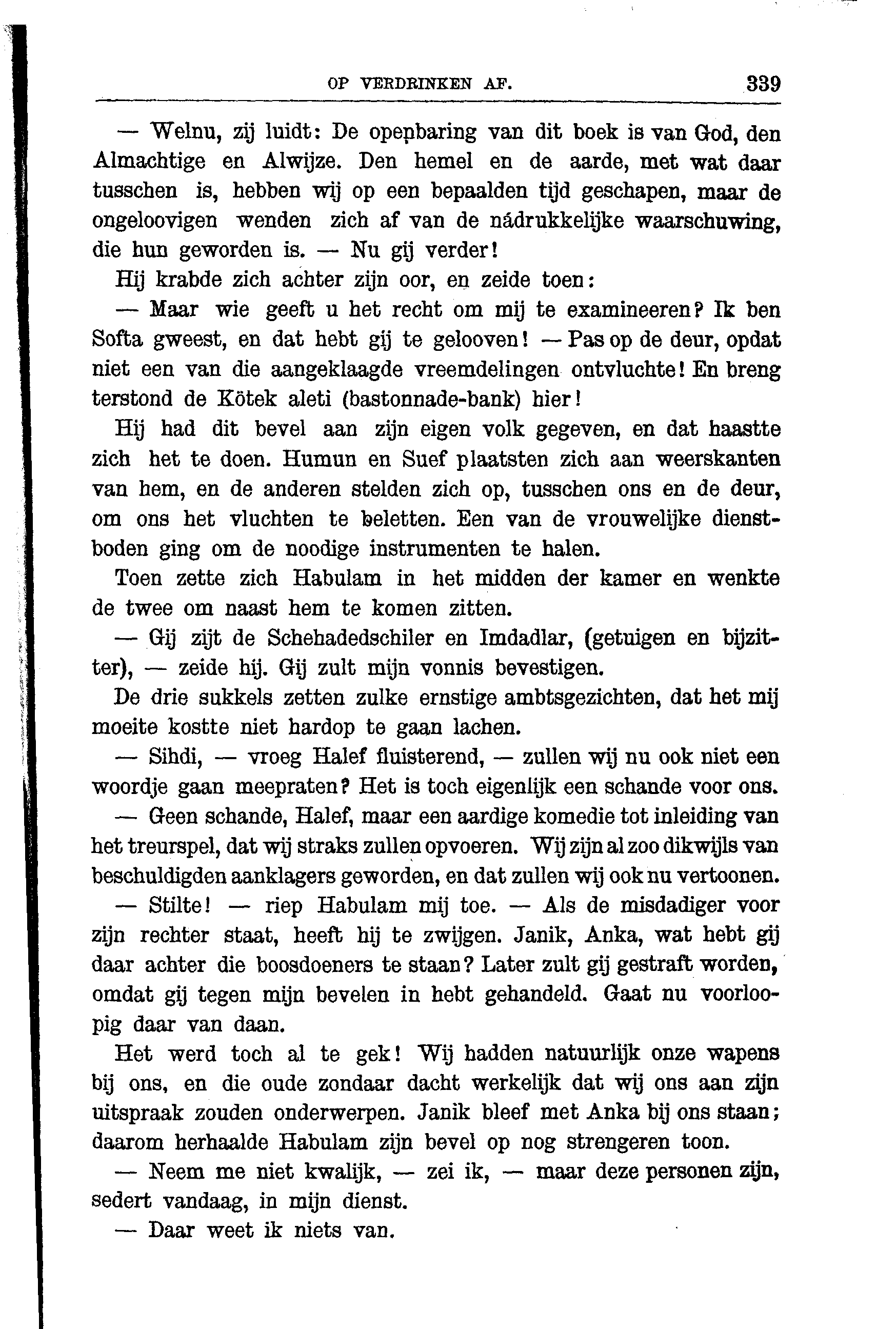 OP VERDRINKEN AF. 339

— Welnu, zij luidt: De openbaring van dit boek is van God, den Almachtige en Alwijze. Den hemel en de aarde, met wat daar tusschen is, hebben wij op een bepaalden tijd geschapen, maar de ongeloovigen wenden zich af van de nádrukkelijke waarschuwing, die hun geworden is. — Nu gij verder!

Hij krabde zich achter zijn oor, en zeide toen:

— Maar wie geeft u het recht om mij te examineeren? Ik ben Softa gweest, en dat hebt gij te gelooven! — Pas op de deur, opdat niet een van die aangeklaagde vreemdelingen ontvluchte! En breng terstond de Kötek aleti (bastonnade-bank) hier!

Hij had dit bevel aan zijn eigen volk gegeven, en dat haastte zich het te doen. Humun en Suef plaatsten zich aan weerskanten van hem, en de anderen stelden zich op, tusschen ons en de deur, om ons het vluchten te beletten. Een van de vrouwelijke dienstboden ging om de noodige instrumenten te halen.

Toen zette zich Habulam in het midden der kamer en wenkte de twee om naast hem te komen zitten.

— Gij zijt de Schehadedschiler en Imdadlar, (getuigen en bijzitter), — zeide hij. Gij zult mijn vonnis bevestigen.

De drie sukkels zetten zulke ernstige ambtsgezichten, dat het mij moeite kostte niet hardop te gaan lachen.

— Sihdi, — vroeg Halef fluisterend, — zullen wij nu ook niet een woordje gaan meepraten? Het is toch eigenlijk een schande voor ons.

— Geen schande, Halef, maar een aardige komedie tot inleiding van het treurspel, dat wij straks zullen opvoeren. Wij zijn al zoo dikwijls van beschuldigden aanklagers geworden, en dat zullen wij ook nu vertoonen.

— Stilte! — riep Habulam mij toe. — Als de misdadiger voor zijn rechter staat, heeft hij te zwijgen. Janik, Anka, wat hebt gij daar achter die boosdoeners te staan? Later zult gij gestraft worden, omdat gij tegen mijn bevelen in hebt gehandeld. Gaat nu voorloopig daar van daan.

Het werd toch al te gek! Wij hadden natuurlijk onze wapens bij ons, en die oude zondaar dacht werkelijk dat wij ons aan zijn uitspraak zouden onderwerpen. Janik bleef met Anka bij ons staan; daarom herhaalde Habulam zijn bevel op nog strengeren toon.

— Neem me niet kwalijk, — zei ik, — maar deze personen zijn, sedert vandaag, in mijn dienst.

— Daar weet ik niets van.